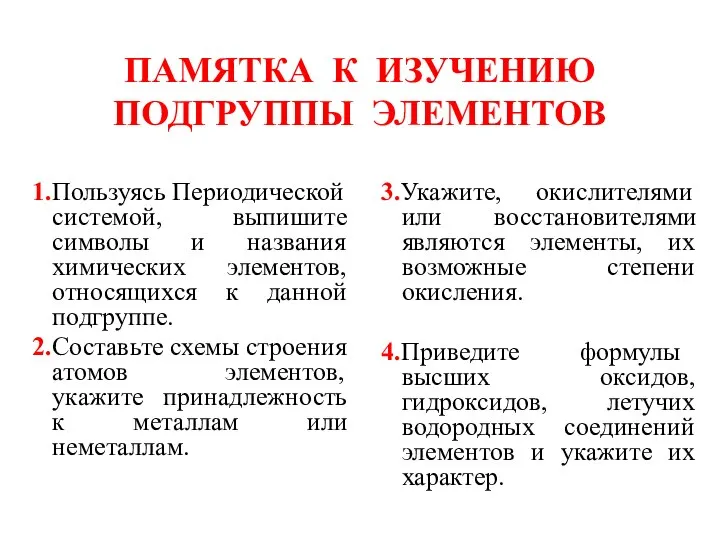 ПАМЯТКА К ИЗУЧЕНИЮ ПОДГРУППЫ ЭЛЕМЕНТОВ

1.Пользуясь Периодической системой, выпишите символы и названия химических элементов, относящихся к данной подгруппе.

2.Составьте схемы строения атомов элементов, укажите принадлежность к металлам или неметаллам.

3.Укажите, окислителями или восстановителями являются элементы, их возможные степени окисления.

4.Приведите формулы высших оксидов, гидроксидов, летучих водородных соединений элементов и укажите их характер.